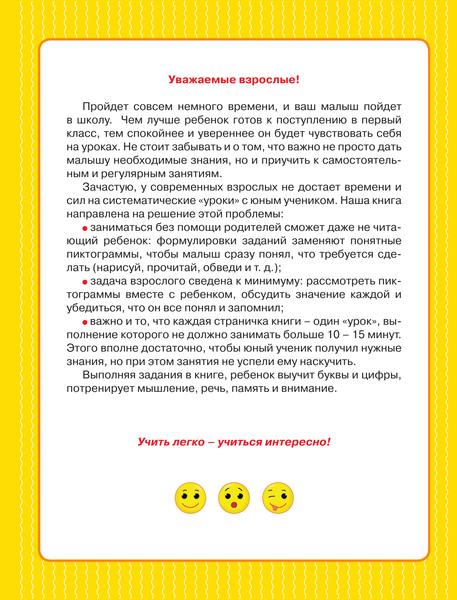 Уважаемые взрослые!

Пройдет совсем немного времени, и ваш малыш пойдет в школу. Чем лучше ребенок готов к поступлению в первый класс, тем спокойнее и увереннее он будет чувствовать себя на уроках. Не стоит забывать и о том, что важно не просто дать малышу необходимые знания, но и приучить к самостоятельным и регулярным занятиям.

Зачастую, у современных взрослых не достает времени и сил на систематические «уроки» с юным учеником. Наша книга направлена на решение этой проблемы:

• заниматься без помощи родителей сможет даже не читающий ребенок: формулировки заданий заменяют понятные пиктограммы, чтобы малыш сразу понял, что требуется сделать (нарисуй, прочитай, обведи и т. д.);

• задача взрослого сведена к минимуму: рассмотреть пиктограммы вместе с ребенком, обсудить значение каждой и убедиться, что он все понял и запомнил;

• важно и то, что каждая страничка книги – один «урок», выполнение которого не должно занимать больше 10 – 15 минут. Этого вполне достаточно, чтобы юный ученик получил нужные знания, но при этом занятия не успели ему наскучить.

Выполняя задания в книге, ребенок выучит буквы и цифры, потренирует мышление, речь, память и внимание.

Учить легко – учиться интересно!